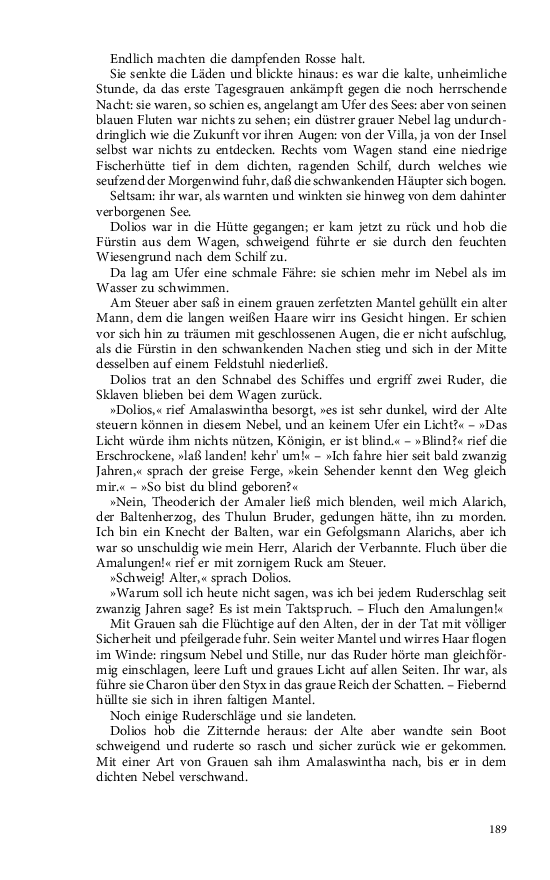 Endlich machten die dampfenden Rosse halt.

Sie senkte die Läden und blickte hinaus: es war die kalte, unheimliche Stunde, da das erste Tagesgrauen ankämpft gegen die noch herrschende Nacht: sie waren, so schien es, angelangt am Ufer des Sees: aber von seinen blauen Fluten war nichts zu sehen; ein düstrer grauer Nebel lag undurchdringlich wie die Zukunft vor ihren Augen: von der Villa, ja von der Insel selbst war nichts zu entdecken. Rechts vom Wagen stand eine niedrige Fischerhütte tief in dem dichten, ragenden Schilf, durch welches wie seufzend der Morgenwind fuhr, daß die schwankenden Häupter sich bogen.

Seltsam: ihr war, als warnten und winkten sie hinweg von dem dahinter verborgenen See.

Dolios war in die Hütte gegangen; er kam jetzt zu rück und hob die Fürstin aus dem Wagen, schweigend führte er sie durch den feuchten Wiesengrund nach dem Schilf zu.

Da lag am Ufer eine schmale Fähre: sie schien mehr im Nebel als im Wasser zu schwimmen.

Am Steuer aber saß in einem grauen zerfetzten Mantel gehüllt ein alter Mann, dem die langen weißen Haare wirr ins Gesicht hingen. Er schien vor sich hin zu träumen mit geschlossenen Augen, die er nicht aufschlug, als die Fürstin in den schwankenden Nachen stieg und sich in der Mitte desselben auf einem Feldstuhl niederließ.

Dolios trat an den Schnabel des Schiffes und ergriff zwei Ruder, die Sklaven blieben bei dem Wagen zurück.

»Dolios,« rief Amalaswintha besorgt, »es ist sehr dunkel, wird der Alte steuern können in diesem Nebel, und an keinem Ufer ein Licht?« – »Das Licht würde ihm nichts nützen, Königin, er ist blind.« – »Blind?« rief die Erschrockene, »laß landen! kehr' um!« – »Ich fahre hier seit bald zwanzig Jahren,« sprach der greise Ferge, »kein Sehender kennt den Weg gleich mir.« – »So bist du blind geboren?«

»Nein, Theoderich der Amaler ließ mich blenden, weil mich Alarich, der Baltenherzog, des Thulun Bruder, gedungen hätte, ihn zu morden. Ich bin ein Knecht der Balten, war ein Gefolgsmann Alarichs, aber ich war so unschuldig wie mein Herr, Alarich der Verbannte. Fluch über die Amalungen!« rief er mit zornigem Ruck am Steuer.

»Schweig! Alter,« sprach Dolios.

»Warum soll ich heute nicht sagen, was ich bei jedem Ruderschlag seit zwanzig Jahren sage? Es ist mein Taktspruch. – Fluch den Amalungen!«

Mit Grauen sah die Flüchtige auf den Alten, der in der Tat mit völliger Sicherheit und pfeilgerade fuhr. Sein weiter Mantel und wirres Haar flogen im Winde: ringsum Nebel und Stille, nur das Ruder hörte man gleichförmig einschlagen, leere Luft und graues Licht auf allen Seiten. Ihr war, als führe sie Charon über den Styx in das graue Reich der Schatten. – Fiebernd hüllte sie sich in ihren faltigen Mantel.

Noch einige Ruderschläge und sie landeten.

Dolios hob die Zitternde heraus: der Alte aber wandte sein Boot schweigend und ruderte so rasch und sicher zurück wie er gekommen. Mit einer Art von Grauen sah ihm Amalaswintha nach, bis er in dem dichten Nebel verschwand.

189